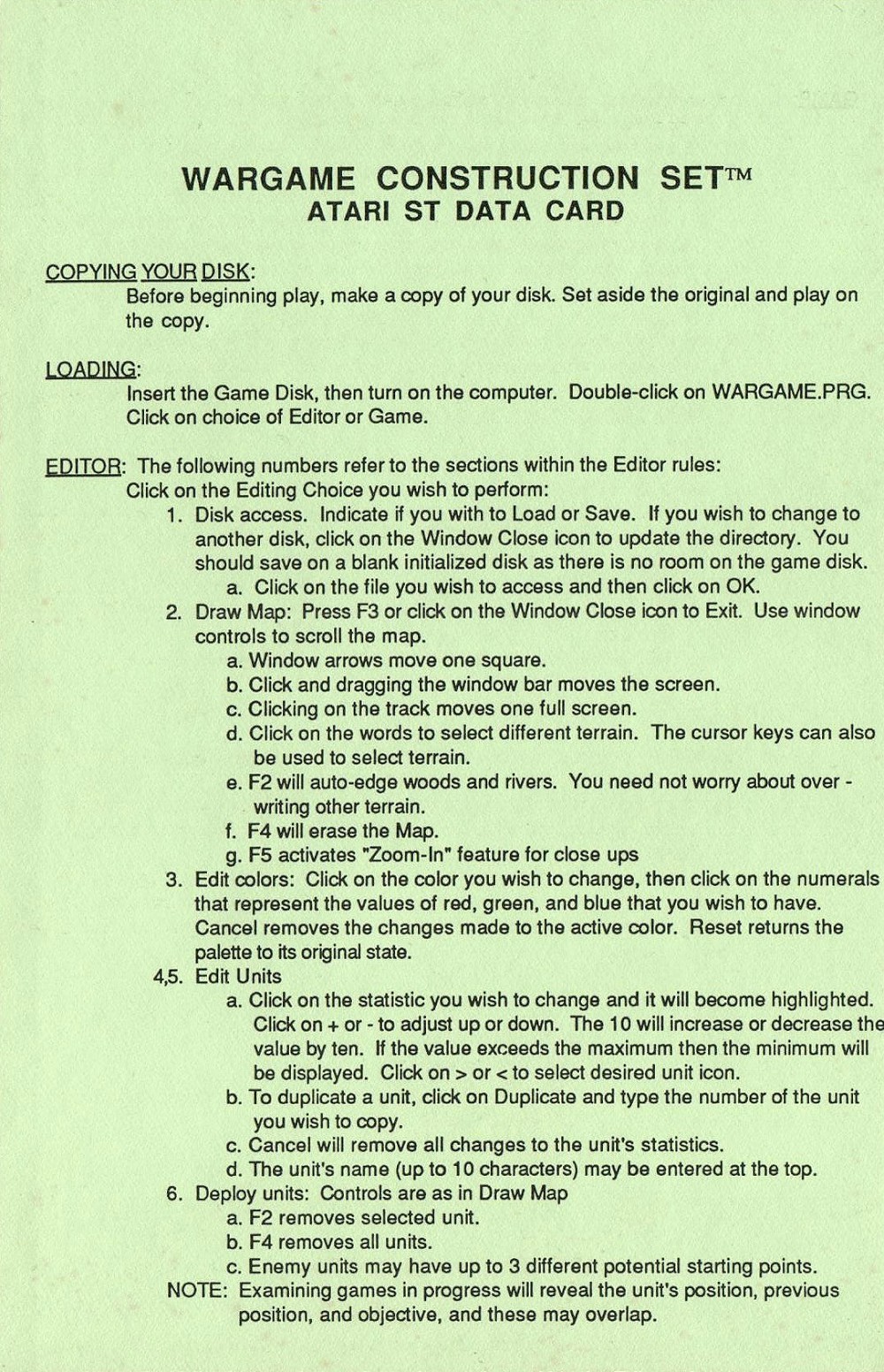 WARGAME CONSTRUCTION SET™
ATARI ST DATA CARD

COPYING YOUR DISK:
Before beginning play, make a copy of your disk. Set aside the original and play on the copy.

LOADING:
Insert the Game Disk, then turn on the computer. Double-click on WARGAME.PRG. Click on choice of Editor or Game.

EDITOR: The following numbers refer to the sections within the Editor rules:
Click on the Editing Choice you wish to perform:
1. Disk access. Indicate if you with to Load or Save. If you wish to change to another disk, click on the Window Close icon to update the directory. You should save on a blank initialized disk as there is no room on the game disk.
a. Click on the file you wish to access and then click on OK.
2. Draw Map: Press F3 or click on the Window Close icon to Exit. Use window controls to scroll the map.
a. Window arrows move one square.
b. Click and dragging the window bar moves the screen.
c. Clicking on the track moves one full screen.
d. Click on the words to select different terrain. The cursor keys can also be used to select terrain.
e. F2 will auto-edge woods and rivers. You need not worry about over - writing other terrain.
f. F4 will erase the Map.
g. F5 activates "Zoom-In" feature for close ups
3. Edit colors: Click on the color you wish to change, then click on the numerals that represent the values of red, green, and blue that you wish to have. Cancel removes the changes made to the active color. Reset returns the palette to its original state.
4,5. Edit Units
a. Click on the statistic you wish to change and it will become highlighted. Click on + or - to adjust up or down. The 10 will increase or decrease the value by ten. If the value exceeds the maximum then the minimum will be displayed. Click on > or < to select desired unit icon.
b. To duplicate a unit, click on Duplicate and type the number of the unit you wish to copy.
c. Cancel will remove all changes to the unit's statistics.
d. The unit's name (up to 10 characters) may be entered at the top.
6. Deploy units: Controls are as in Draw Map
a. F2 removes selected unit.
b. F4 removes all units.
c. Enemy units may have up to 3 different potential starting points.
NOTE: Examining games in progress will reveal the unit's position, previous position, and objective, and these may overlap.